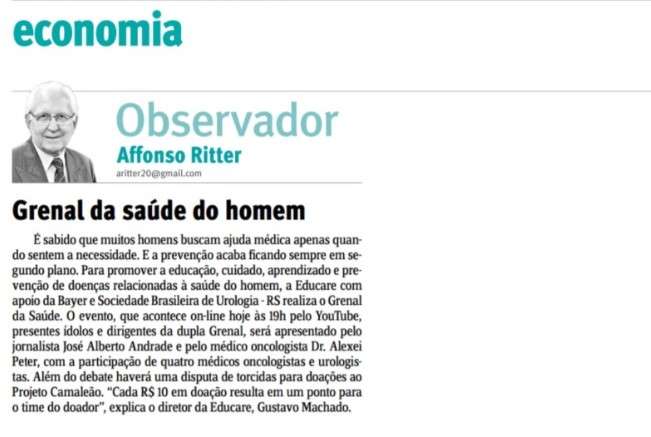 economia

Observador
Affonso Ritter
aritter20@gmail.com

Grenal da saúde do homem

É sabido que muitos homens buscam ajuda médica apenas quando sentem a necessidade. E a prevenção acaba ficando sempre em segundo plano. Para promover a educação, cuidado, aprendizado e prevenção de doenças relacionadas à saúde do homem, a Educare com apoio da Bayer e Sociedade Brasileira de Urologia - RS realiza o Grenal da Saúde. O evento, que acontece on-line hoje às 19h pelo YouTube, presentes ídolos e dirigentes da dupla Grenal, será apresentado pelo jornalista José Alberto Andrade e pelo médico oncologista Dr. Alexei Peter, com a participação de quatro médicos oncologistas e urologistas. Além do debate haverá uma disputa de torcidas para doações ao Projeto Camaleão. "Cada R$ 10 em doação resulta em um ponto para o time do doador", explica o diretor da Educare, Gustavo Machado.